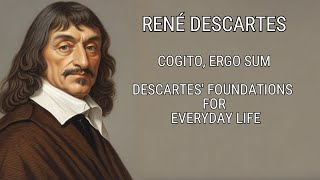 RENÉ DESCARTES

COGITO, ERGO SUM

DESCARTES' FOUNDATIONS FOR EVERYDAY LIFE